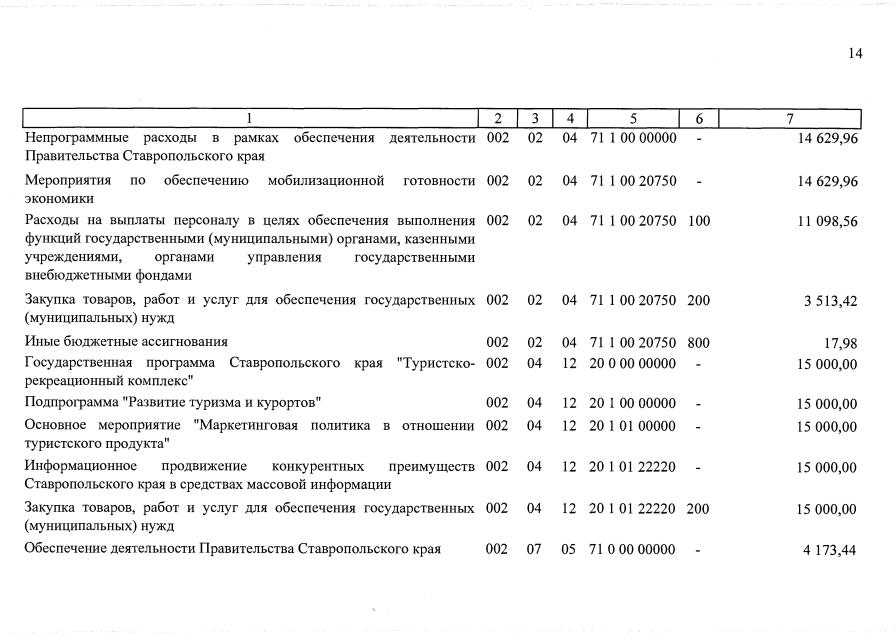 14

| 1 | 2 | 3 | 4 | 5 | 6 | 7 |
|---|---|---|---|---|---|---|
| Непрограммные расходы в рамках обеспечения деятельности Правительства Ставропольского края | 002 | 02 | 04 | 71 1 00 00000 | - | 14 629,96 |
| Мероприятия по обеспечению мобилизационной готовности экономики | 002 | 02 | 04 | 71 1 00 20750 | - | 14 629,96 |
| Расходы на выплаты персоналу в целях обеспечения выполнения функций государственными (муниципальными) органами, казенными учреждениями, органами управления государственными внебюджетными фондами | 002 | 02 | 04 | 71 1 00 20750 | 100 | 11 098,56 |
| Закупка товаров, работ и услуг для обеспечения государственных (муниципальных) нужд | 002 | 02 | 04 | 71 1 00 20750 | 200 | 3 513,42 |
| Иные бюджетные ассигнования | 002 | 02 | 04 | 71 1 00 20750 | 800 | 17,98 |
| Государственная программа Ставропольского края "Туристско-рекреационный комплекс" | 002 | 04 | 12 | 20 0 00 00000 | - | 15 000,00 |
| Подпрограмма "Развитие туризма и курортов" | 002 | 04 | 12 | 20 1 00 00000 | - | 15 000,00 |
| Основное мероприятие "Маркетинговая политика в отношении туристского продукта" | 002 | 04 | 12 | 20 1 01 00000 | - | 15 000,00 |
| Информационное продвижение конкурентных преимуществ Ставропольского края в средствах массовой информации | 002 | 04 | 12 | 20 1 01 22220 | - | 15 000,00 |
| Закупка товаров, работ и услуг для обеспечения государственных (муниципальных) нужд | 002 | 04 | 12 | 20 1 01 22220 | 200 | 15 000,00 |
| Обеспечение деятельности Правительства Ставропольского края | 002 | 07 | 05 | 71 0 00 00000 | - | 4 173,44 |